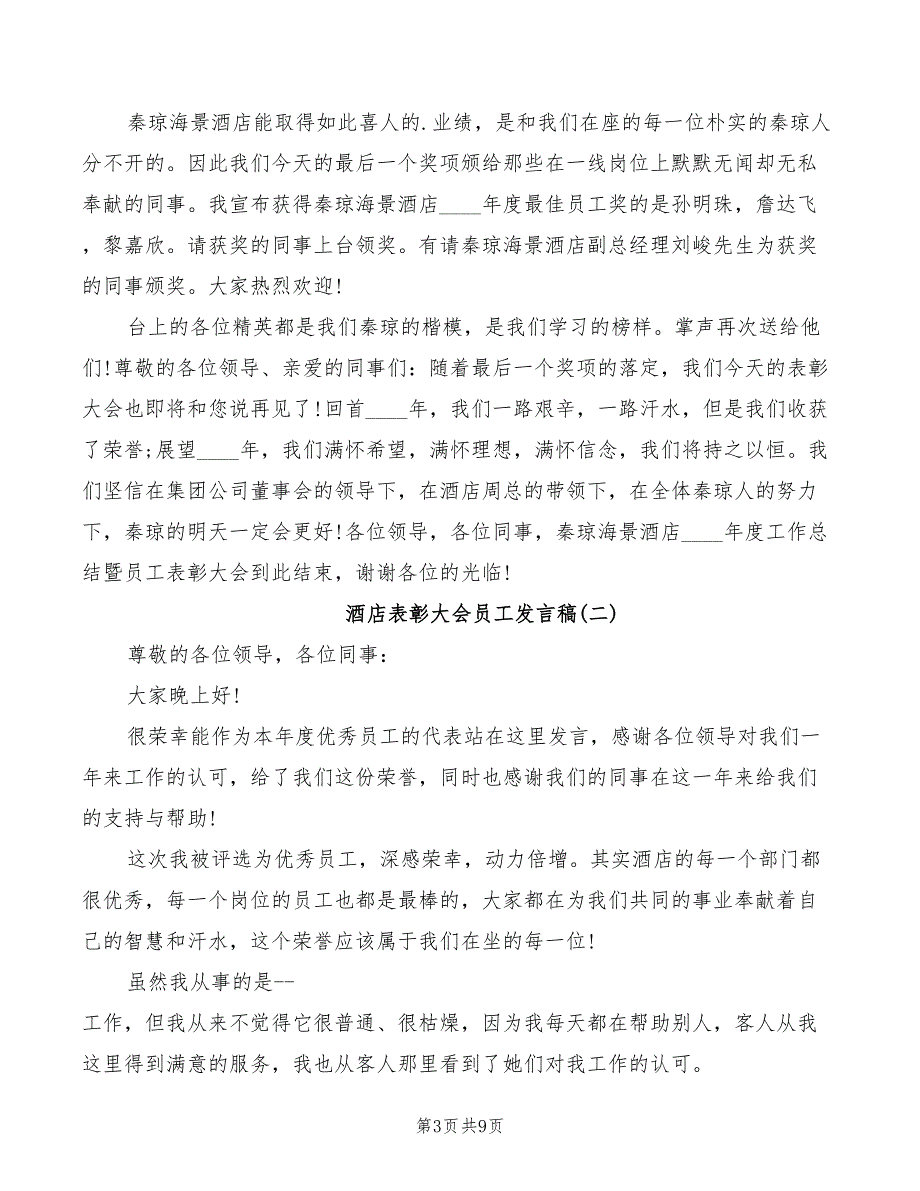 秦琼海景酒店能取得如此喜人的.业绩，是和我们在座的每一位朴实的秦琼人分不开的。因此我们今天的最后一个奖项颁给那些在一线岗位上默默无闻却无私奉献的同事。我宣布获得秦琼海景酒店____年度最佳员工奖的是孙明珠，詹达飞，黎嘉欣。请获奖的同事上台领奖。有请秦琼海景酒店副总经理刘峻先生为获奖的同事颁奖。大家热烈欢迎!

台上的各位精英都是我们秦琼的楷模，是我们学习的榜样。掌声再次送给他们!尊敬的各位领导、亲爱的同事们：随着最后一个奖项的落定，我们今天的表彰大会也即将和您说再见了!回首____年，我们一路艰辛，一路汗水，但是我们收获了荣誉;展望____年，我们满怀希望，满怀理想，满怀信念，我们将持之以恒。我们坚信在集团公司董事会的领导下，在酒店周总的带领下，在全体秦琼人的努力下，秦琼的明天一定会更好!各位领导，各位同事，秦琼海景酒店____年度工作总结暨员工表彰大会到此结束，谢谢各位的光临!

酒店表彰大会员工发言稿(二)

尊敬的各位领导，各位同事：

大家晚上好!

很荣幸能作为本年度优秀员工的代表站在这里发言，感谢各位领导对我们一年来工作的认可，给了我们这份荣誉，同时也感谢我们的同事在这一年来给我们的支持与帮助!

这次我被评选为优秀员工，深感荣幸，动力倍增。其实酒店的每一个部门都很优秀，每一个岗位的员工也都是最棒的，大家都在为我们共同的事业奉献着自己的智慧和汗水，这个荣誉应该属于我们在坐的每一位!

虽然我从事的是--
工作，但我从来不觉得它很普通、很枯燥，因为我每天都在帮助别人，客人从我这里得到满意的服务，我也从客人那里看到了她们对我工作的认可。

第3页 共9页